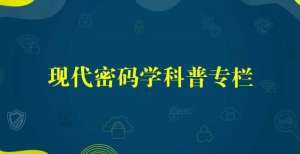 现代密码学科普专栏